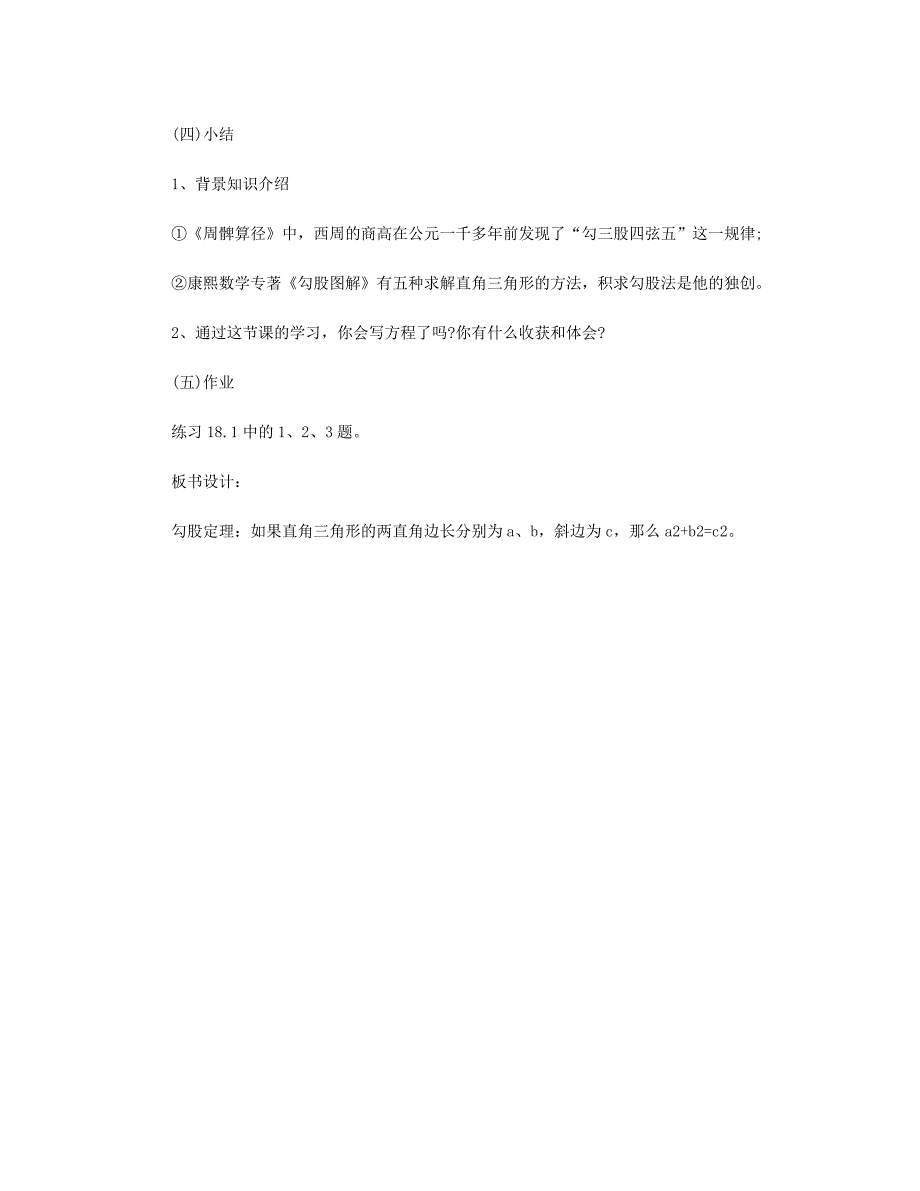 (四)小结

1、背景知识介绍

①《周髀算径》中，西周的商高在公元一千多年前发现了“勾三股四弦五”这一规律;

②康熙数学专著《勾股图解》有五种求解直角三角形的方法，积求勾股法是他的独创。

2、通过这节课的学习，你会写方程了吗?你有什么收获和体会?

(五)作业

练习 18.1 中的 1、2、3 题。

板书设计:

勾股定理：如果直角三角形的两直角边长分别为 a、b，斜边为 c，那么 a2+b2=c2。